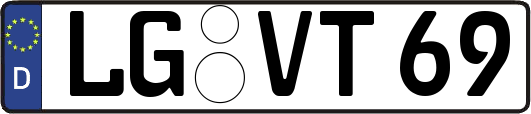 D LG VT 69